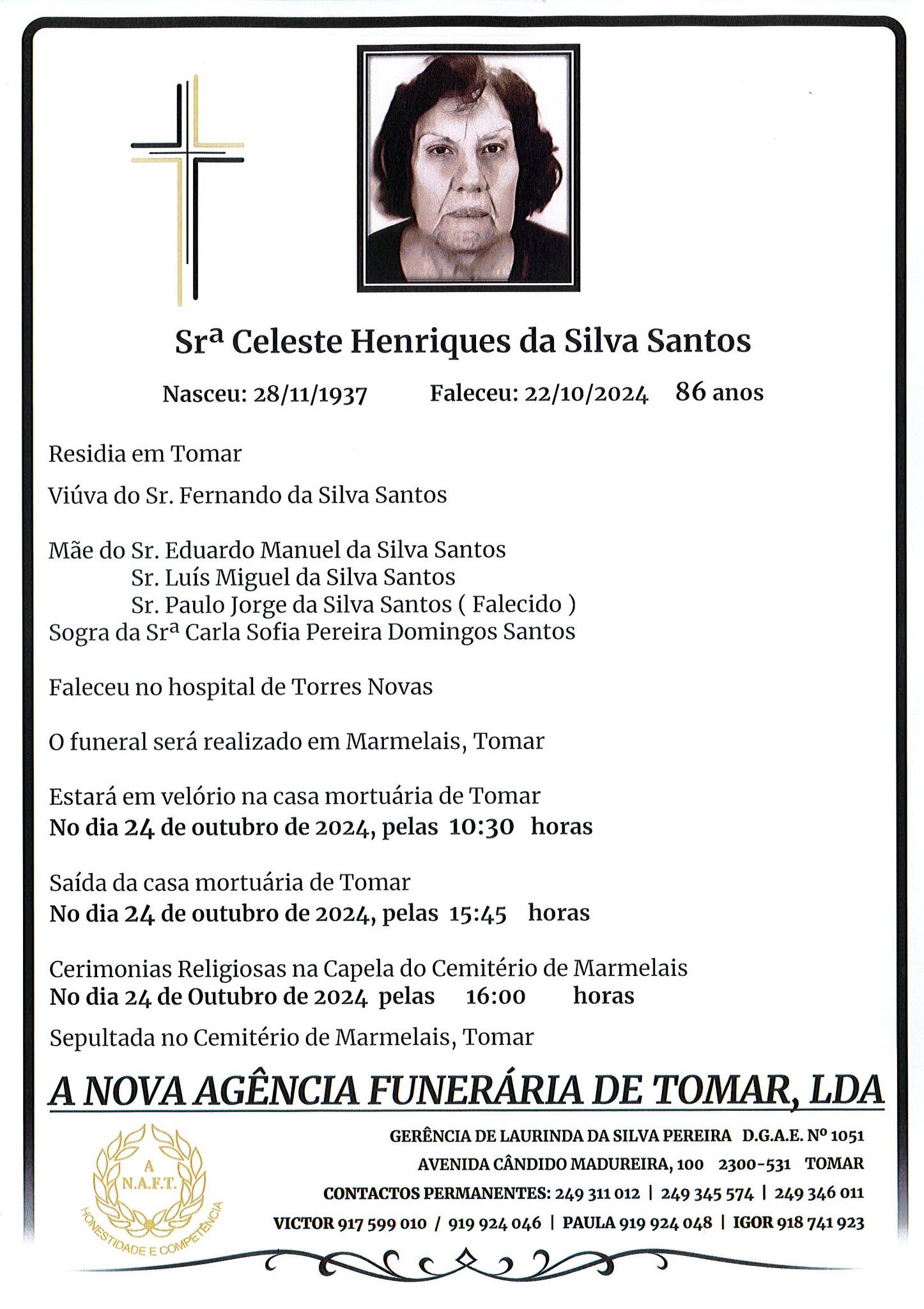 Srª Celeste Henriques da Silva Santos

Nasceu: 28/11/1937 Faleceu: 22/10/2024 86 anos

Residia em Tomar

Viúva do Sr. Fernando da Silva Santos

Mãe do Sr. Eduardo Manuel da Silva Santos
Sr. Luís Miguel da Silva Santos
Sr. Paulo Jorge da Silva Santos ( Falecido )
Sogra da Srª Carla Sofia Pereira Domingos Santos

Faleceu no hospital de Torres Novas

O funeral será realizado em Marmelais, Tomar

Estará em velório na casa mortuária de Tomar
No dia 24 de outubro de 2024, pelas 10:30 horas

Saída da casa mortuária de Tomar
No dia 24 de outubro de 2024, pelas 15:45 horas

Cerimonias Religiosas na Capela do Cemitério de Marmelais
No dia 24 de Outubro de 2024 pelas 16:00 horas

Sepultada no Cemitério de Marmelais, Tomar

A NOVA AGÊNCIA FUNERÁRIA DE TOMAR, LDA

A N.A.F.T. HONESTIDADE E COMPETÊNCIA

GERÊNCIA DE LAURINDA DA SILVA PEREIRA D.G.A.E. Nº 1051
AVENIDA CÂNDIDO MADUREIRA, 100 2300-531 TOMAR
CONTACTOS PERMANENTES: 249 311 012 | 249 345 574 | 249 346 011
VICTOR 917 599 010 / 919 924 046 | PAULA 919 924 048 | IGOR 918 741 923